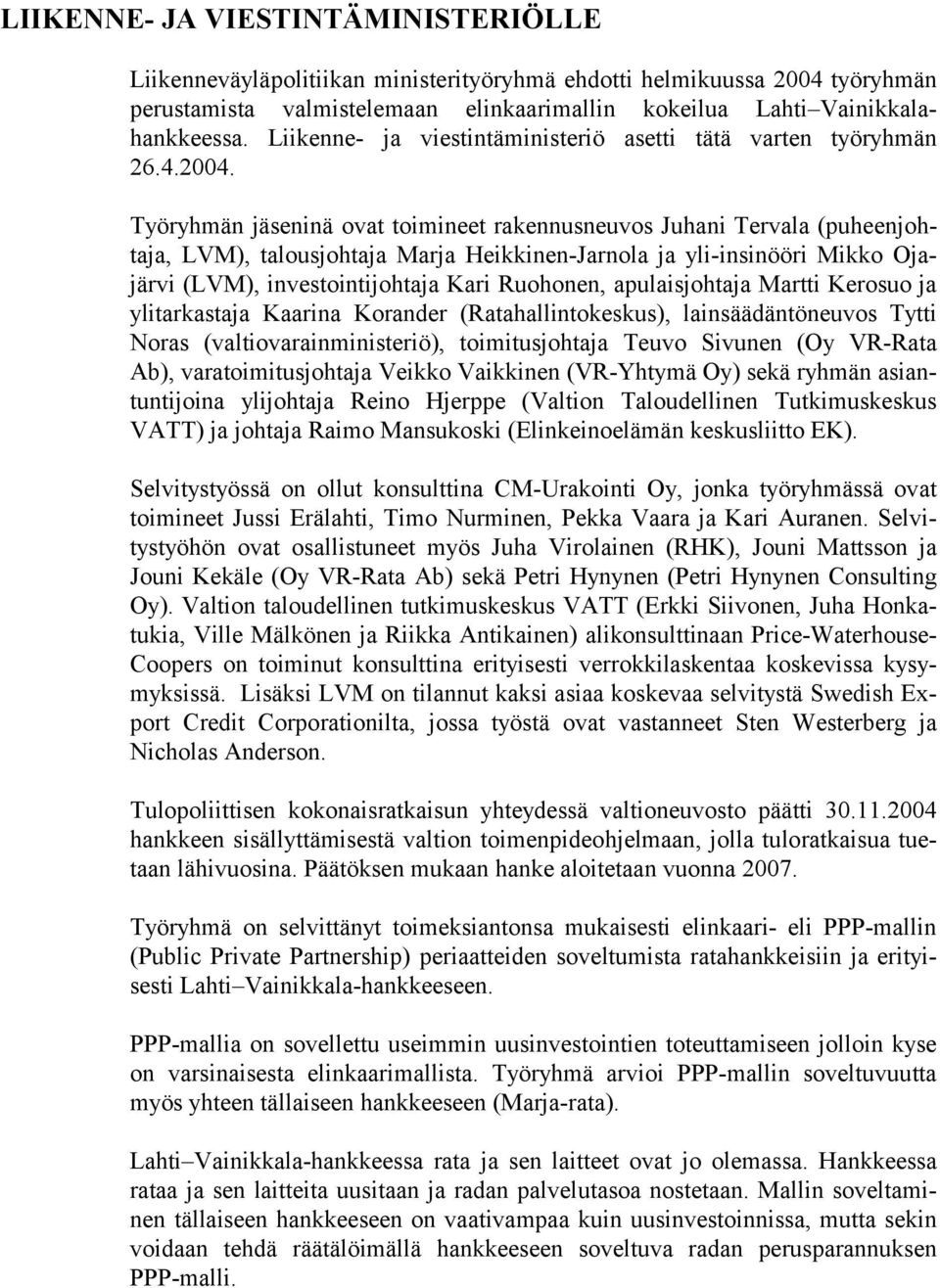 LIIKENNE- JA VIESTINTÄMINISTERIÖLLE

Liikenneväyläpolitiikan ministerityöryhmä ehdotti helmikuussa 2004 työryhmän perustamista valmistelemaan elinkaarimallin kokeilua Lahti–Vainikkala-hankkeessa. Liikenne- ja viestintäministeriö asetti tätä varten työryhmän 26.4.2004.

Työryhmän jäseninä ovat toimineet rakennusneuvos Juhani Tervala (puheenjohtaja, LVM), talousjohtaja Marja Heikkinen-Jarnola ja yli-insinööri Mikko Ojajärvi (LVM), investointijohtaja Kari Ruohonen, apulaisjohtaja Martti Kerosuo ja ylitarkastaja Kaarina Korander (Ratahallintokeskus), lainsäädäntöneuvos Tytti Noras (valtiovarainministeriö), toimitusjohtaja Teuvo Sivunen (Oy VR-Rata Ab), varatoimitusjohtaja Veikko Vaikkinen (VR-Yhtymä Oy) sekä ryhmän asiantuntijoina ylijohtaja Reino Hjerppe (Valtion Taloudellinen Tutkimuskeskus VATT) ja johtaja Raimo Mansukoski (Elinkeinoelämän keskusliitto EK).

Selvitystyössä on ollut konsulttina CM-Urakointi Oy, jonka työryhmässä ovat toimineet Jussi Erälahti, Timo Nurminen, Pekka Vaara ja Kari Auranen. Selvitystyöhön ovat osallistuneet myös Juha Virolainen (RHK), Jouni Mattsson ja Jouni Kekäle (Oy VR-Rata Ab) sekä Petri Hynynen (Petri Hynynen Consulting Oy). Valtion taloudellinen tutkimuskeskus VATT (Erkki Siivonen, Juha Honkatukia, Ville Mälkönen ja Riikka Antikainen) alikonsulttinaan Price-WaterhouseCoopers on toiminut konsulttina erityisesti verrokkilaskentaa koskevissa kysymyksissä. Lisäksi LVM on tilannut kaksi asiaa koskevaa selvitystä Swedish Export Credit Corporationilta, jossa työstä ovat vastanneet Sten Westerberg ja Nicholas Anderson.

Tulopoliittisen kokonaisratkaisun yhteydessä valtioneuvosto päätti 30.11.2004 hankkeen sisällyttämisestä valtion toimenpideohjelmaan, jolla tuloratkaisua tuetaan lähivuosina. Päätöksen mukaan hanke aloitetaan vuonna 2007.

Työryhmä on selvittänyt toimeksiantonsa mukaisesti elinkaari- eli PPP-mallin (Public Private Partnership) periaatteiden soveltumista ratahankkeisiin ja erityisesti Lahti–Vainikkala-hankkeeseen.

PPP-mallia on sovellettu useimmin uusinvestointien toteuttamiseen jolloin kyse on varsinaisesta elinkaarimallista. Työryhmä arvioi PPP-mallin soveltuvuutta myös yhteen tällaiseen hankkeeseen (Marja-rata).

Lahti–Vainikkala-hankkeessa rata ja sen laitteet ovat jo olemassa. Hankkeessa rataa ja sen laitteita uusitaan ja radan palvelutasoa nostetaan. Mallin soveltaminen tällaiseen hankkeeseen on vaativampaa kuin uusinvestoinnissa, mutta sekin voidaan tehdä räätälöimällä hankkeeseen soveltuva radan perusparannuksen PPP-malli.